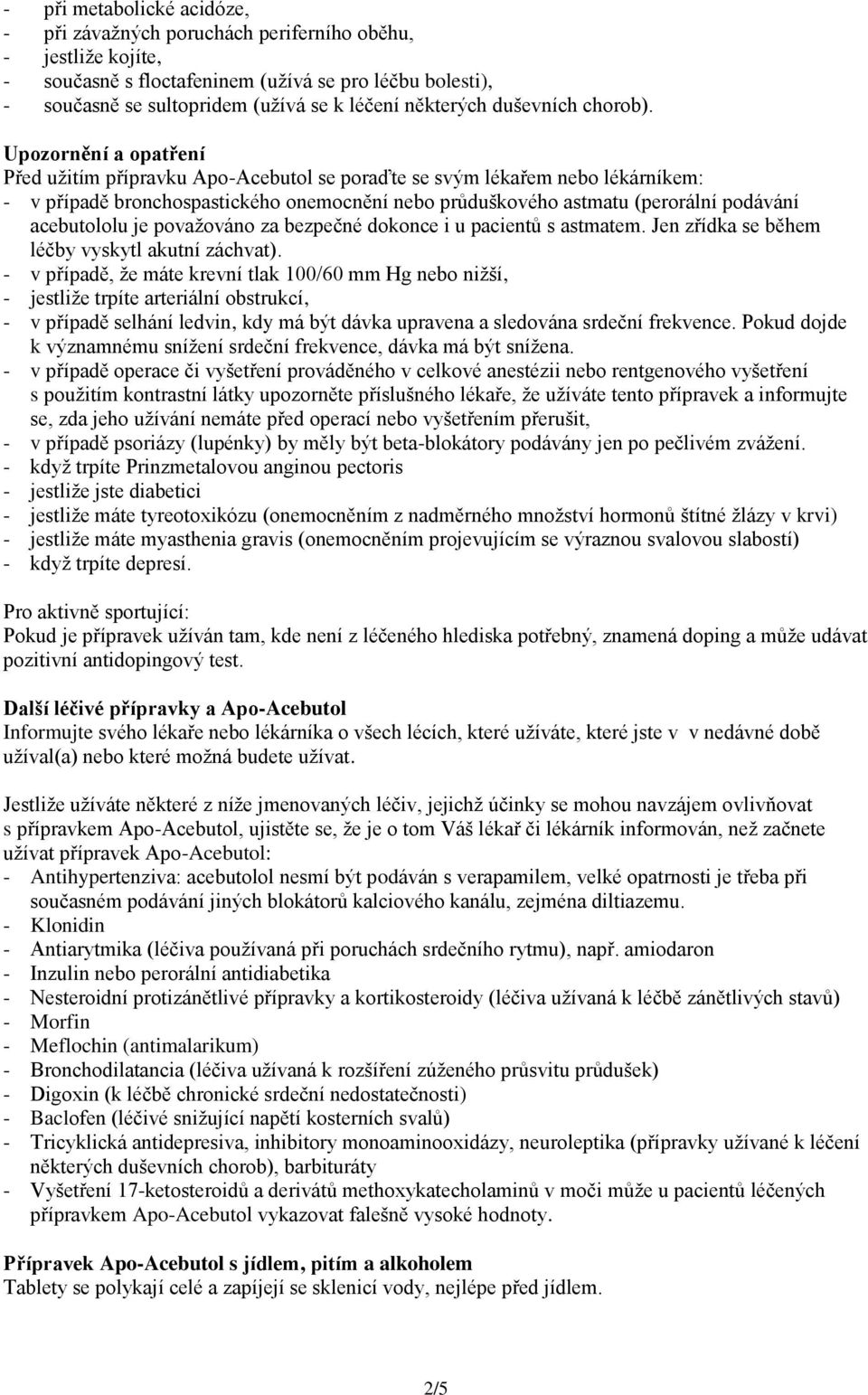 - při metabolické acidóze,
- při závažných poruchách periferního oběhu,
- jestliže kojíte,
- současně s floctafeninem (užívá se pro léčbu bolesti),
- současně se sultopridem (užívá se k léčení některých duševních chorob).

Upozornění a opatření
Před užitím přípravku Apo-Acebutol se poraďte se svým lékařem nebo lékárníkem:
- v případě bronchospastického onemocnění nebo průduškového astmatu (perorální podávání acebutololu je považováno za bezpečné dokonce i u pacientů s astmatem. Jen zřídka se během léčby vyskytl akutní záchvat).
- v případě, že máte krevní tlak 100/60 mm Hg nebo nižší,
- jestliže trpíte arteriální obstrukcí,
- v případě selhání ledvin, kdy má být dávka upravena a sledována srdeční frekvence. Pokud dojde k významnému snížení srdeční frekvence, dávka má být snížena.
- v případě operace či vyšetření prováděného v celkové anestézii nebo rentgenového vyšetření s použitím kontrastní látky upozorněte příslušného lékaře, že užíváte tento přípravek a informujte se, zda jeho užívání nemáte před operací nebo vyšetřením přerušit,
- v případě psoriázy (lupénky) by měly být beta-blokátory podávány jen po pečlivém zvážení.
- když trpíte Prinzmetalovou anginou pectoris
- jestliže jste diabetici
- jestliže máte tyreotoxikózu (onemocněním z nadměrného množství hormonů štítné žlázy v krvi)
- jestliže máte myasthenia gravis (onemocněním projevujícím se výraznou svalovou slabostí)
- když trpíte depresí.

Pro aktivně sportující:
Pokud je přípravek užíván tam, kde není z léčeného hlediska potřebný, znamená doping a může udávat pozitivní antidopingový test.

Další léčivé přípravky a Apo-Acebutol
Informujte svého lékaře nebo lékárníka o všech lécích, které užíváte, které jste v v nedávné době užíval(a) nebo které možná budete užívat.

Jestliže užíváte některé z níže jmenovaných léčiv, jejichž účinky se mohou navzájem ovlivňovat s přípravkem Apo-Acebutol, ujistěte se, že je o tom Váš lékař či lékárník informován, než začnete užívat přípravek Apo-Acebutol:
- Antihypertenziva: acebutolol nesmí být podáván s verapamilem, velké opatrnosti je třeba při současném podávání jiných blokátorů kalciového kanálu, zejména diltiazemu.
- Klonidin
- Antiarytmika (léčiva používaná při poruchách srdečního rytmu), např. amiodaron
- Inzulin nebo perorální antidiabetika
- Nesteroidní protizánětlivé přípravky a kortikosteroidy (léčiva užívaná k léčbě zánětlivých stavů)
- Morfin
- Meflochin (antimalarikum)
- Bronchodilatancia (léčiva užívaná k rozšíření zúženého průsvitu průdušek)
- Digoxin (k léčbě chronické srdeční nedostatečnosti)
- Baclofen (léčivé snižující napětí kosterních svalů)
- Tricyklická antidepresiva, inhibitory monoaminooxidázy, neuroleptika (přípravky užívané k léčení některých duševních chorob), barbituráty
- Vyšetření 17-ketosteroidů a derivátů methoxykatecholaminů v moči může u pacientů léčených přípravkem Apo-Acebutol vykazovat falešně vysoké hodnoty.

Přípravek Apo-Acebutol s jídlem, pitím a alkoholem
Tablety se polykají celé a zapíjejí se sklenicí vody, nejlépe před jídlem.

2/5